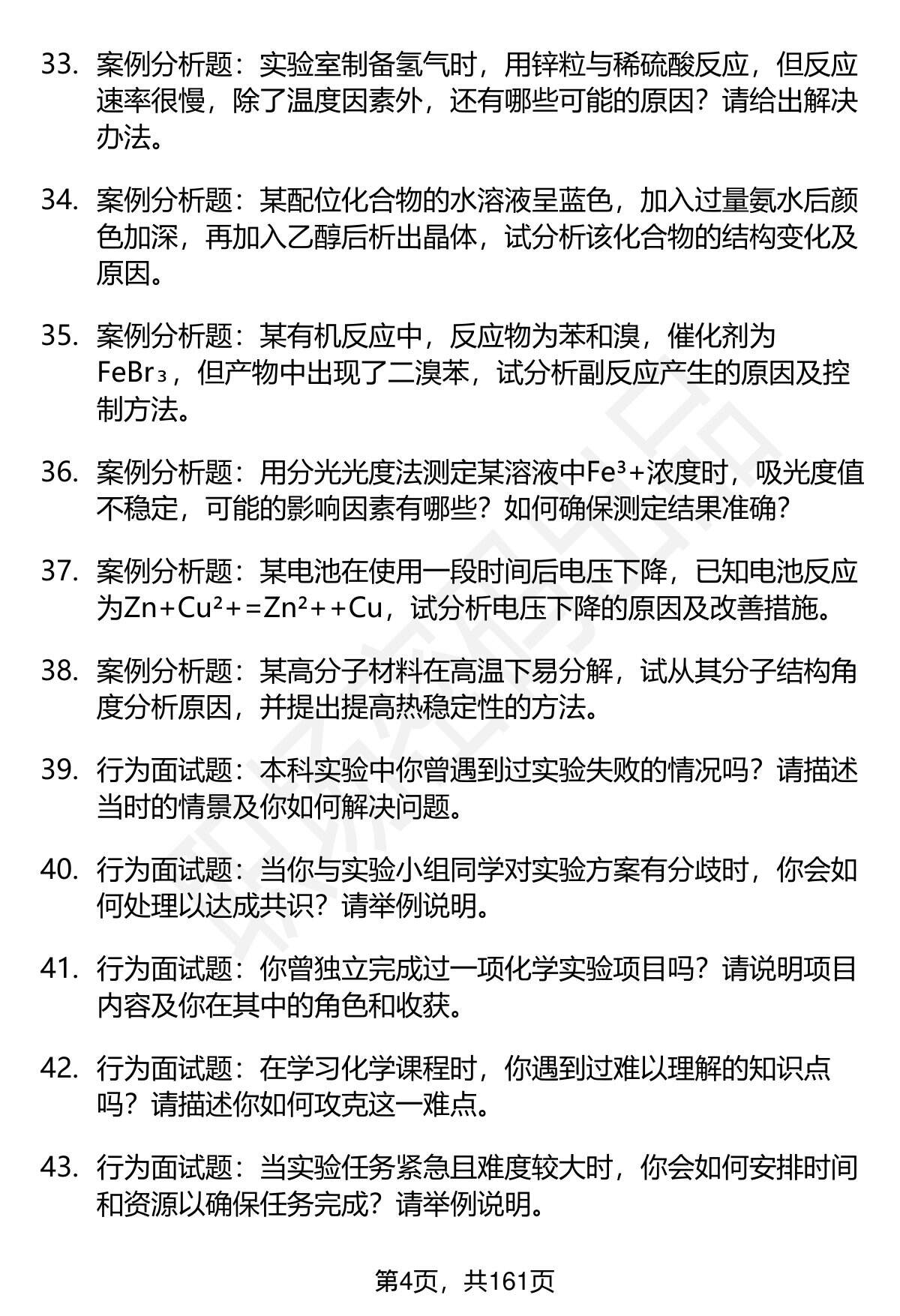 33. 案例分析题：实验室制备氢气时，用锌粒与稀硫酸反应，但反应速率很慢，除了温度因素外，还有哪些可能的原因？请给出解决办法。

34. 案例分析题：某配位化合物的水溶液呈蓝色，加入过量氨水后颜色加深，再加入乙醇后析出晶体，试分析该化合物的结构变化及原因。

35. 案例分析题：某有机反应中，反应物为苯和溴，催化剂为$FeBr_3$，但产物中出现了二溴苯，试分析副反应产生的原因及控制方法。

36. 案例分析题：用分光光度法测定某溶液中$Fe^{3+}$浓度时，吸光度值不稳定，可能的影响因素有哪些？如何确保测定结果准确？

37. 案例分析题：某电池在使用一段时间后电压下降，已知电池反应为$Zn+Cu^{2+}=Zn^{2+}+Cu$，试分析电压下降的原因及改善措施。

38. 案例分析题：某高分子材料在高温下易分解，试从其分子结构角度分析原因，并提出提高热稳定性的方法。

39. 行为面试题：本科实验中你曾遇到过实验失败的情况吗？请描述当时的情景及你如何解决问题。

40. 行为面试题：当你与实验小组同学对实验方案有分歧时，你会如何处理以达成共识？请举例说明。

41. 行为面试题：你曾独立完成过一项化学实验项目吗？请说明项目内容及你在其中的角色和收获。

42. 行为面试题：在学习化学课程时，你遇到过难以理解的知识点吗？请描述你如何攻克这一难点。

43. 行为面试题：当实验任务紧急且难度较大时，你会如何安排时间和资源以确保任务完成？请举例说明。

第4页，共161页